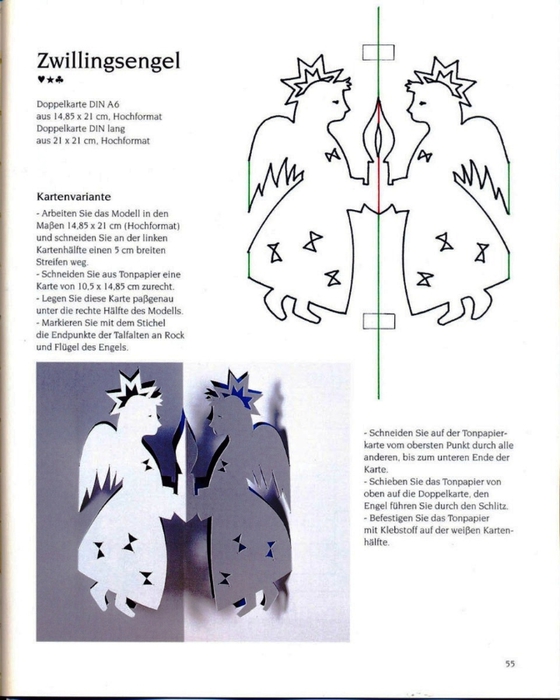 Zwillingsengel
♥★♣

Doppelkarte DIN A6
aus 14,85 x 21 cm, Hochformat
Doppelkarte DIN lang
aus 21 x 21 cm, Hochformat

Kartenvariante
- Arbeiten Sie das Modell in den Maßen 14,85 x 21 cm (Hochformat) und schneiden Sie an der linken Kartenhälfte einen 5 cm breiten Streifen weg.
- Schneiden Sie aus Tonpapier eine Karte von 10,5 x 14,85 cm zurecht.
- Legen Sie diese Karte paßgenau unter die rechte Hälfte des Modells.
- Markieren Sie mit dem Stichel die Endpunkte der Talfalten an Rock und Flügel des Engels.

- Schneiden Sie auf der Tonpapierkarte vom obersten Punkt durch alle anderen, bis zum unteren Ende der Karte.
- Schieben Sie das Tonpapier von oben auf die Doppelkarte, den Engel führen Sie durch den Schlitz.
- Befestigen Sie das Tonpapier mit Klebstoff auf der weißen Kartenhälfte.

55